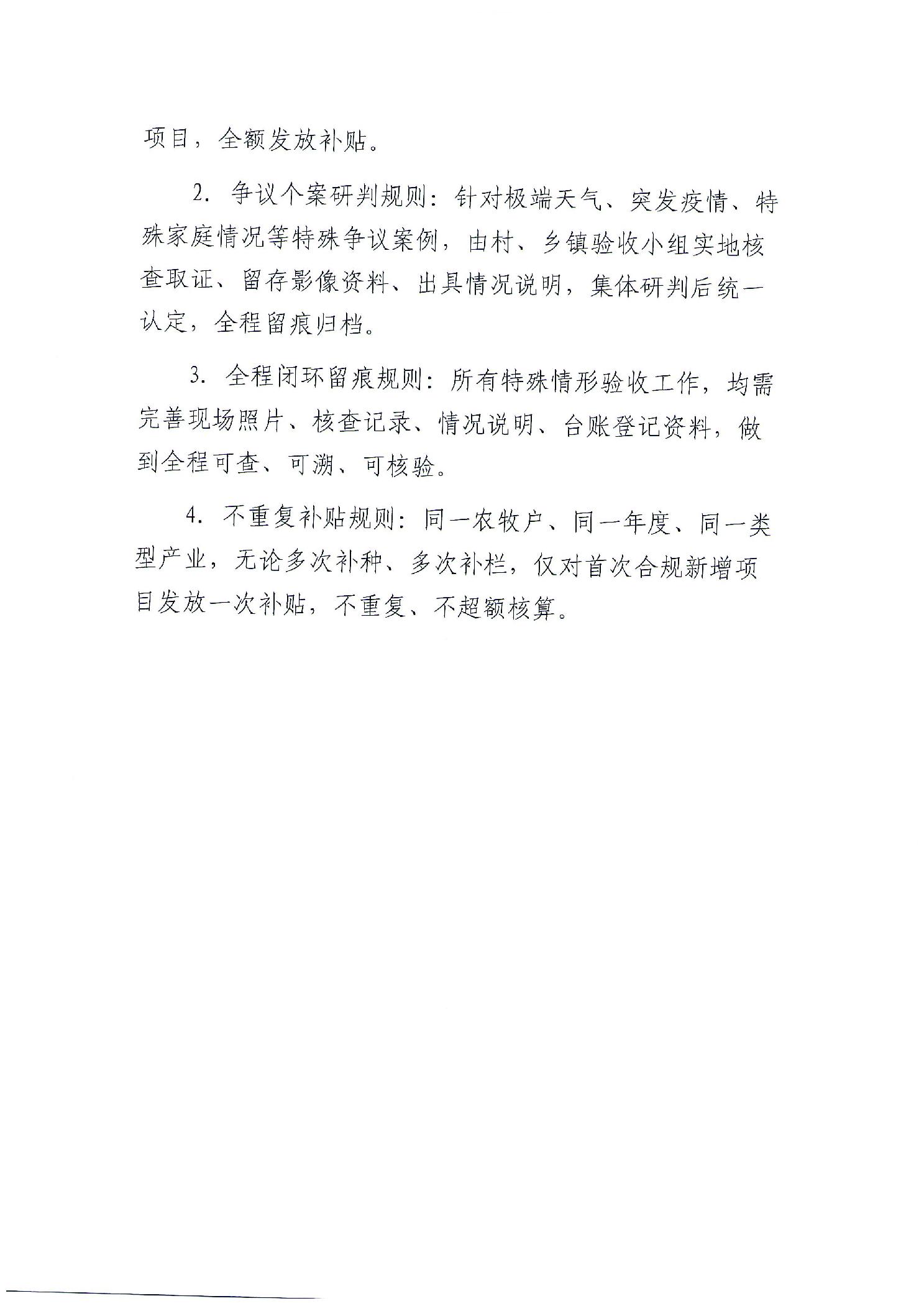 项目，全额发放补贴。

2. 争议个案研判规则：针对极端天气、突发疫情、特殊家庭情况等特殊争议案例，由村、乡镇验收小组实地核查取证、留存影像资料、出具情况说明，集体研判后统一认定，全程留痕归档。

3. 全程闭环留痕规则：所有特殊情形验收工作，均需完善现场照片、核查记录、情况说明、台账登记资料，做到全程可查、可溯、可核验。

4. 不重复补贴规则：同一农牧户、同一年度、同一类型产业，无论多次补种、多次补栏，仅对首次合规新增项目发放一次补贴，不重复、不超额核算。